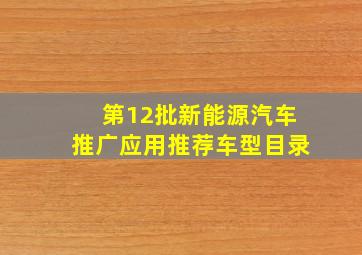 第12批新能源汽车
推广应用推荐车型目录